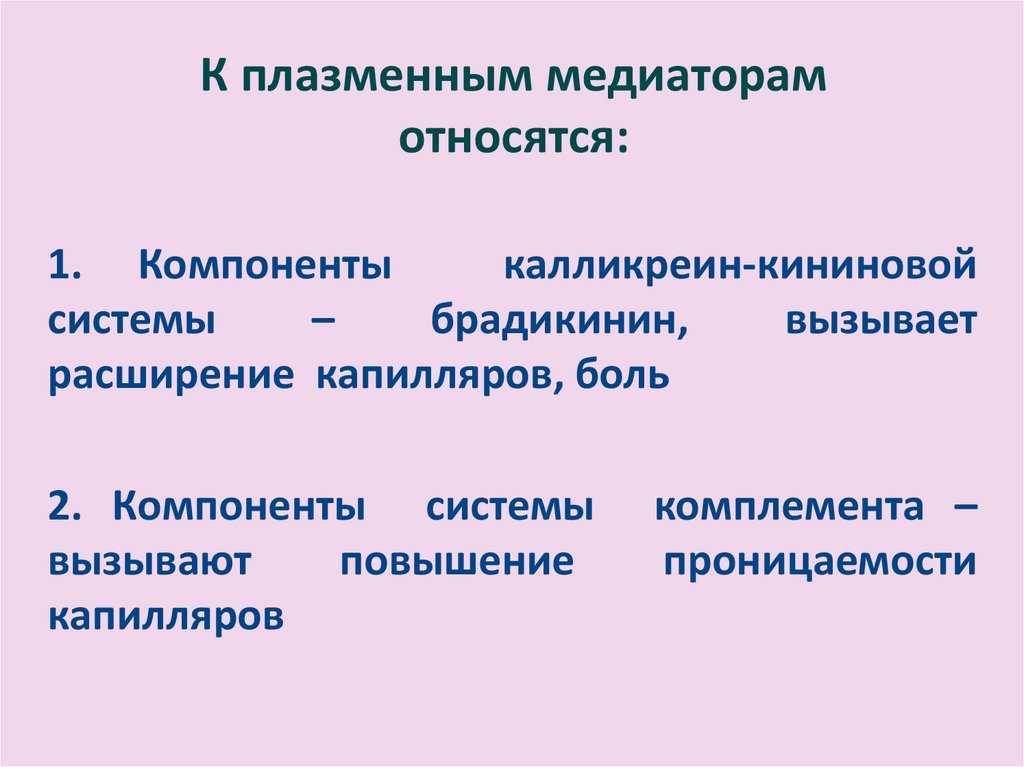 К плазменным медиаторам относятся:

1. Компоненты калликреин-кининовой системы – брадикинин, вызывает расширение капилляров, боль

2. Компоненты системы комплемента – вызывают повышение проницаемости капилляров